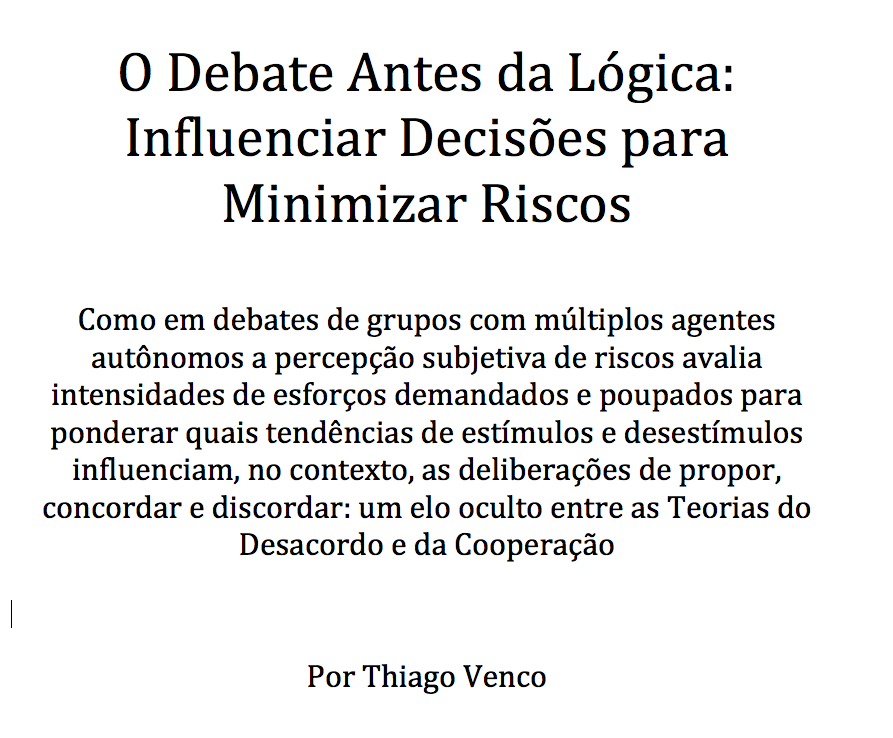 O Debate Antes da Lógica: Influenciar Decisões para Minimizar Riscos

Como em debates de grupos com múltiplos agentes autônomos a percepção subjetiva de riscos avalia intensidades de esforços demandados e poupados para ponderar quais tendências de estímulos e desestímulos influenciam, no contexto, as deliberações de propor, concordar e discordar: um elo oculto entre as Teorias do Desacordo e da Cooperação

Por Thiago Venco